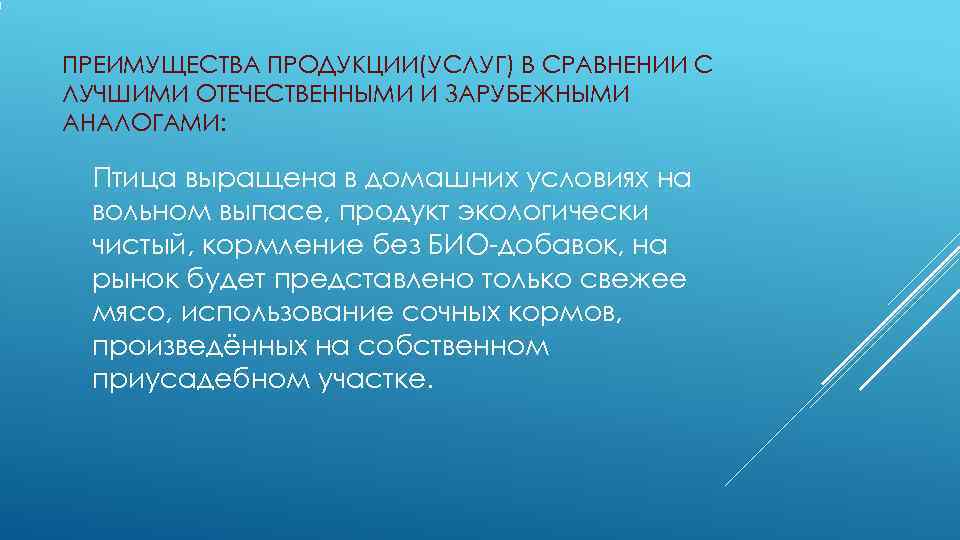 ПРЕИМУЩЕСТВА ПРОДУКЦИИ(УСЛУГ) В СРАВНЕНИИ С ЛУЧШИМИ ОТЕЧЕСТВЕННЫМИ И ЗАРУБЕЖНЫМИ АНАЛОГАМИ:

Птица выращена в домашних условиях на вольном выпасе, продукт экологически чистый, кормление без БИО-добавок, на рынок будет представлено только свежее мясо, использование сочных кормов, произведённых на собственном приусадебном участке.